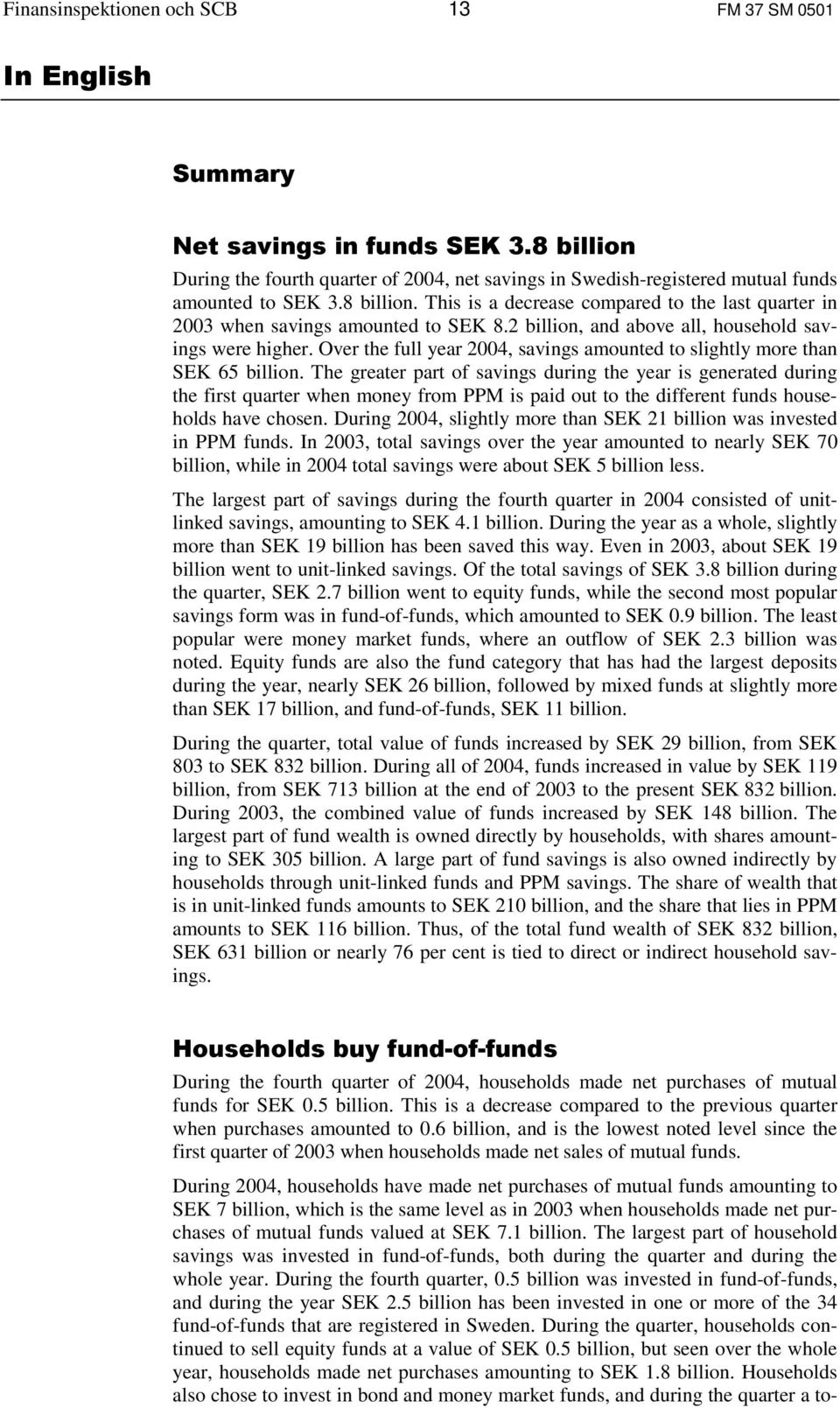 Finansinspektionen och SCB 13 FM 37 SM 0501

In English

Summary

Net savings in funds SEK 3.8 billion

During the fourth quarter of 2004, net savings in Swedish-registered mutual funds amounted to SEK 3.8 billion. This is a decrease compared to the last quarter in 2003 when savings amounted to SEK 8.2 billion, and above all, household savings were higher. Over the full year 2004, savings amounted to slightly more than SEK 65 billion. The greater part of savings during the year is generated during the first quarter when money from PPM is paid out to the different funds households have chosen. During 2004, slightly more than SEK 21 billion was invested in PPM funds. In 2003, total savings over the year amounted to nearly SEK 70 billion, while in 2004 total savings were about SEK 5 billion less.

The largest part of savings during the fourth quarter in 2004 consisted of unit-linked savings, amounting to SEK 4.1 billion. During the year as a whole, slightly more than SEK 19 billion has been saved this way. Even in 2003, about SEK 19 billion went to unit-linked savings. Of the total savings of SEK 3.8 billion during the quarter, SEK 2.7 billion went to equity funds, while the second most popular savings form was in fund-of-funds, which amounted to SEK 0.9 billion. The least popular were money market funds, where an outflow of SEK 2.3 billion was noted. Equity funds are also the fund category that has had the largest deposits during the year, nearly SEK 26 billion, followed by mixed funds at slightly more than SEK 17 billion, and fund-of-funds, SEK 11 billion.

During the quarter, total value of funds increased by SEK 29 billion, from SEK 803 to SEK 832 billion. During all of 2004, funds increased in value by SEK 119 billion, from SEK 713 billion at the end of 2003 to the present SEK 832 billion. During 2003, the combined value of funds increased by SEK 148 billion. The largest part of fund wealth is owned directly by households, with shares amounting to SEK 305 billion. A large part of fund savings is also owned indirectly by households through unit-linked funds and PPM savings. The share of wealth that is in unit-linked funds amounts to SEK 210 billion, and the share that lies in PPM amounts to SEK 116 billion. Thus, of the total fund wealth of SEK 832 billion, SEK 631 billion or nearly 76 per cent is tied to direct or indirect household savings.

Households buy fund-of-funds

During the fourth quarter of 2004, households made net purchases of mutual funds for SEK 0.5 billion. This is a decrease compared to the previous quarter when purchases amounted to 0.6 billion, and is the lowest noted level since the first quarter of 2003 when households made net sales of mutual funds.

During 2004, households have made net purchases of mutual funds amounting to SEK 7 billion, which is the same level as in 2003 when households made net purchases of mutual funds valued at SEK 7.1 billion. The largest part of household savings was invested in fund-of-funds, both during the quarter and during the whole year. During the fourth quarter, 0.5 billion was invested in fund-of-funds, and during the year SEK 2.5 billion has been invested in one or more of the 34 fund-of-funds that are registered in Sweden. During the quarter, households continued to sell equity funds at a value of SEK 0.5 billion, but seen over the whole year, households made net purchases amounting to SEK 1.8 billion. Households also chose to invest in bond and money market funds, and during the quarter a to-